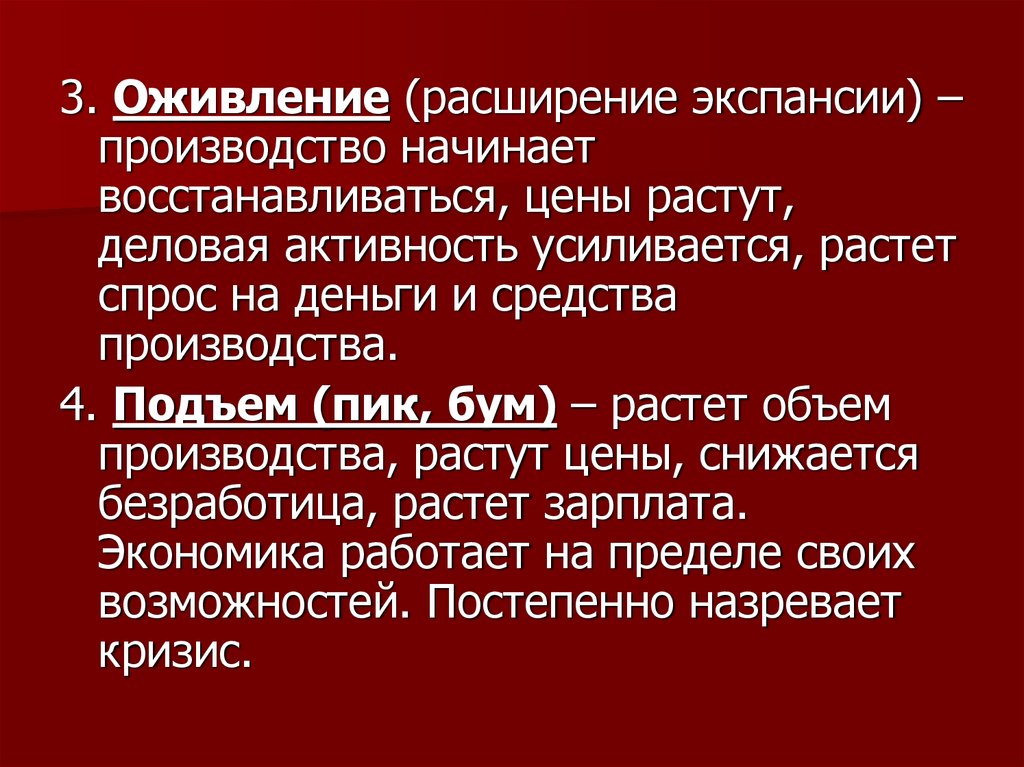 3. Оживление (расширение экспансии) – производство начинает восстанавливаться, цены растут, деловая активность усиливается, растет спрос на деньги и средства производства.

4. Подъем (пик, бум) – растет объем производства, растут цены, снижается безработица, растет зарплата. Экономика работает на пределе своих возможностей. Постепенно назревает кризис.